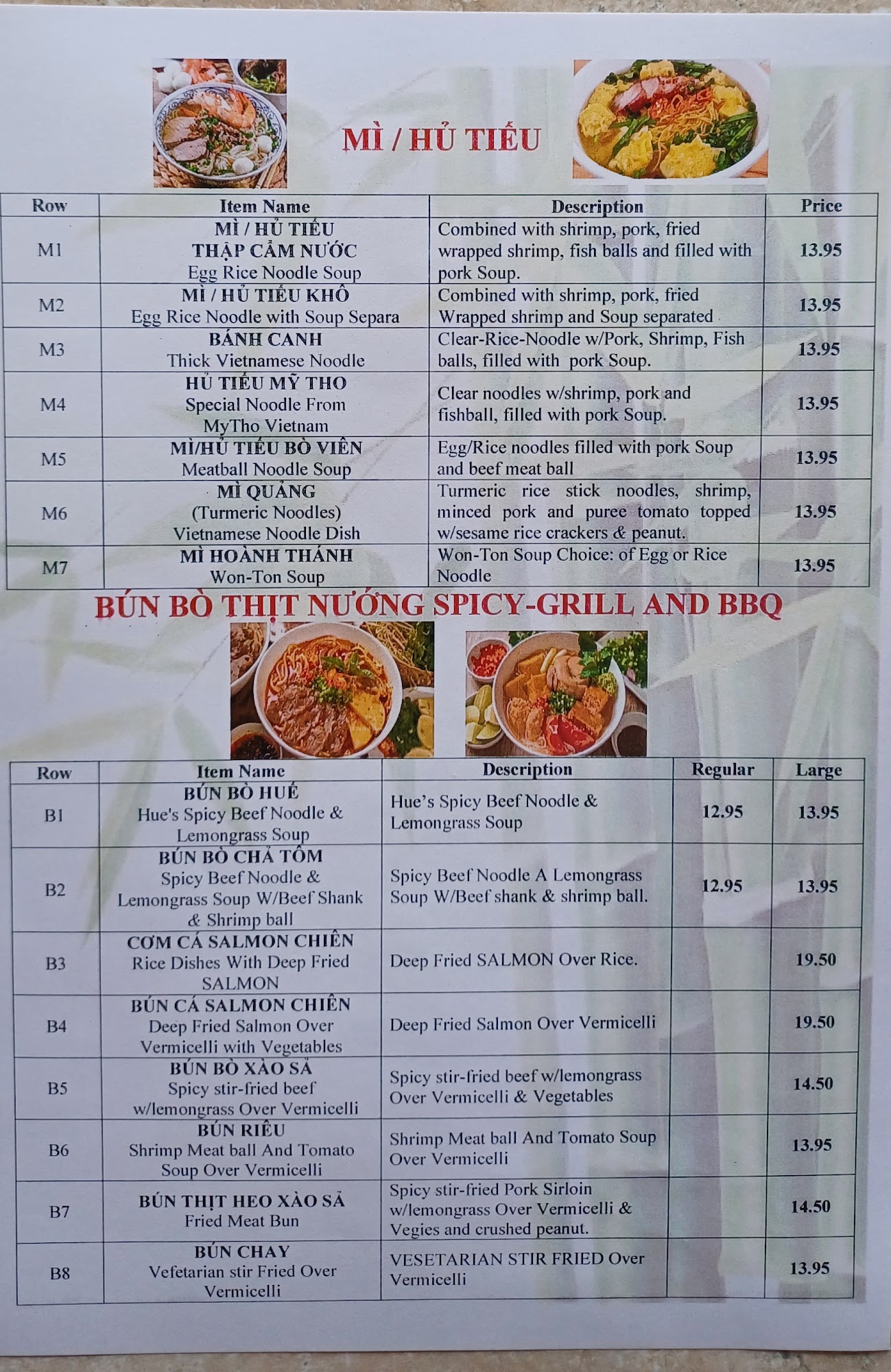 MÌ / HỦ TIẾU

| Row | Item Name | Description | Price |
|---|---|---|---|
| M1 | MÌ / HỦ TIẾU THẬP CẨM NƯỚC Egg Rice Noodle Soup | Combined with shrimp, pork, fried wrapped shrimp, fish balls and filled with pork Soup. | 13.95 |
| M2 | MÌ / HỦ TIẾU KHÔ Egg Rice Noodle with Soup Separa | Combined with shrimp, pork, fried Wrapped shrimp and Soup separated | 13.95 |
| M3 | BÁNH CANH Thick Vietnamese Noodle | Clear-Rice-Noodle w/Pork, Shrimp, Fish balls, filled with pork Soup. | 13.95 |
| M4 | HỦ TIẾU MỸ THO Special Noodle From MyTho Vietnam | Clear noodles w/shrimp, pork and fishball, filled with pork Soup. | 13.95 |
| M5 | MÌ/HỦ TIẾU BÒ VIÊN Meatball Noodle Soup | Egg/Rice noodles filled with pork Soup and beef meat ball | 13.95 |
| M6 | MÌ QUẢNG (Turmeric Noodles) Vietnamese Noodle Dish | Turmeric rice stick noodles, shrimp, minced pork and puree tomato topped w/sesame rice crackers & peanut. | 13.95 |
| M7 | MÌ HOÀNH THÁNH Won-Ton Soup | Won-Ton Soup Choice: of Egg or Rice Noodle | 13.95 |

BÚN BÒ THỊT NƯỚNG SPICY-GRILL AND BBQ

| Row | Item Name | Description | Regular | Large |
|---|---|---|---|---|
| B1 | BÚN BÒ HUẾ Hue's Spicy Beef Noodle & Lemongrass Soup | Hue's Spicy Beef Noodle & Lemongrass Soup | 12.95 | 13.95 |
| B2 | BÚN BÒ CHẢ TÔM Spicy Beef Noodle & Lemongrass Soup W/Beef Shank & Shrimp ball | Spicy Beef Noodle A Lemongrass Soup W/Beef shank & shrimp ball. | 12.95 | 13.95 |
| B3 | CƠM CÁ SALMON CHIÊN Rice Dishes With Deep Fried SALMON | Deep Fried SALMON Over Rice. | | 19.50 |
| B4 | BÚN CÁ SALMON CHIÊN Deep Fried Salmon Over Vermicelli with Vegetables | Deep Fried Salmon Over Vermicelli | | 19.50 |
| B5 | BÚN BÒ XÀO SẢ Spicy stir-fried beef w/lemongrass Over Vermicelli | Spicy stir-fried beef w/lemongrass Over Vermicelli & Vegetables | | 14.50 |
| B6 | BÚN RIÊU Shrimp Meat ball And Tomato Soup Over Vermicelli | Shrimp Meat ball And Tomato Soup Over Vermicelli | | 13.95 |
| B7 | BÚN THỊT HEO XÀO SẢ Fried Meat Bun | Spicy stir-fried Pork Sirloin w/lemongrass Over Vermicelli & Vegies and crushed peanut. | | 14.50 |
| B8 | BÚN CHAY Vefetarian stir Fried Over Vermicelli | VESETARIAN STIR FRIED Over Vermicelli | | 13.95 |